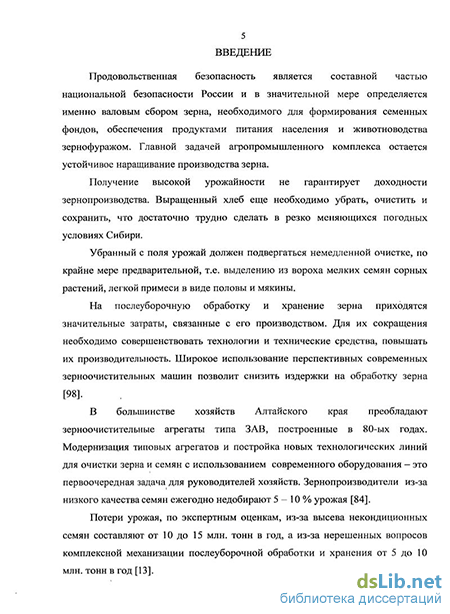 5

ВВЕДЕНИЕ

Продовольственная безопасность является составной частью национальной безопасности России и в значительной мере определяется именно валовым сбором зерна, необходимого для формирования семенных фондов, обеспечения продуктами питания населения и животноводства зернофуражом. Главной задачей агропромышленного комплекса остается устойчивое наращивание производства зерна.

Получение высокой урожайности не гарантирует доходности зернопроизводства. Выращенный хлеб еще необходимо убрать, очистить и сохранить, что достаточно трудно сделать в резко меняющихся погодных условиях Сибири.

Убранный с поля урожай должен подвергаться немедленной очистке, по крайне мере предварительной, т.е. выделению из вороха мелких семян сорных растений, легкой примеси в виде половы и мякины.

На послеуборочную обработку и хранение зерна приходятся значительные затраты, связанные с его производством. Для их сокращения необходимо совершенствовать технологии и технические средства, повышать их производительность. Широкое использование перспективных современных зерноочистительных машин позволит снизить издержки на обработку зерна [98].

В большинстве хозяйств Алтайского края преобладают зерноочистительные агрегаты типа ЗАВ, построенные в 80-ых годах. Модернизация типовых агрегатов и постройка новых технологических линий для очистки зерна и семян с использованием современного оборудования – это первоочередная задача для руководителей хозяйств. Зернопроизводители из-за низкого качества семян ежегодно недобирают 5 – 10 % урожая [84].

Потери урожая, по экспертным оценкам, из-за высева некондиционных семян составляют от 10 до 15 млн. тонн в год, а из-за нерешенных вопросов комплексной механизации послеуборочной обработки и хранения от 5 до 10 млн. тонн в год [13].

dsLib.net
библиотека диссертаций